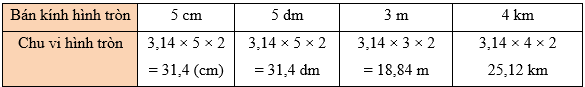 | Bán kính hình tròn | 5 cm | 5 dm | 3 m | 4 km |
|---|---|---|---|---|
| Chu vi hình tròn | 3,14 × 5 × 2 = 31,4 (cm) | 3,14 × 5 × 2 = 31,4 dm | 3,14 × 3 × 2 = 18,84 m | 3,14 × 4 × 2 25,12 km |